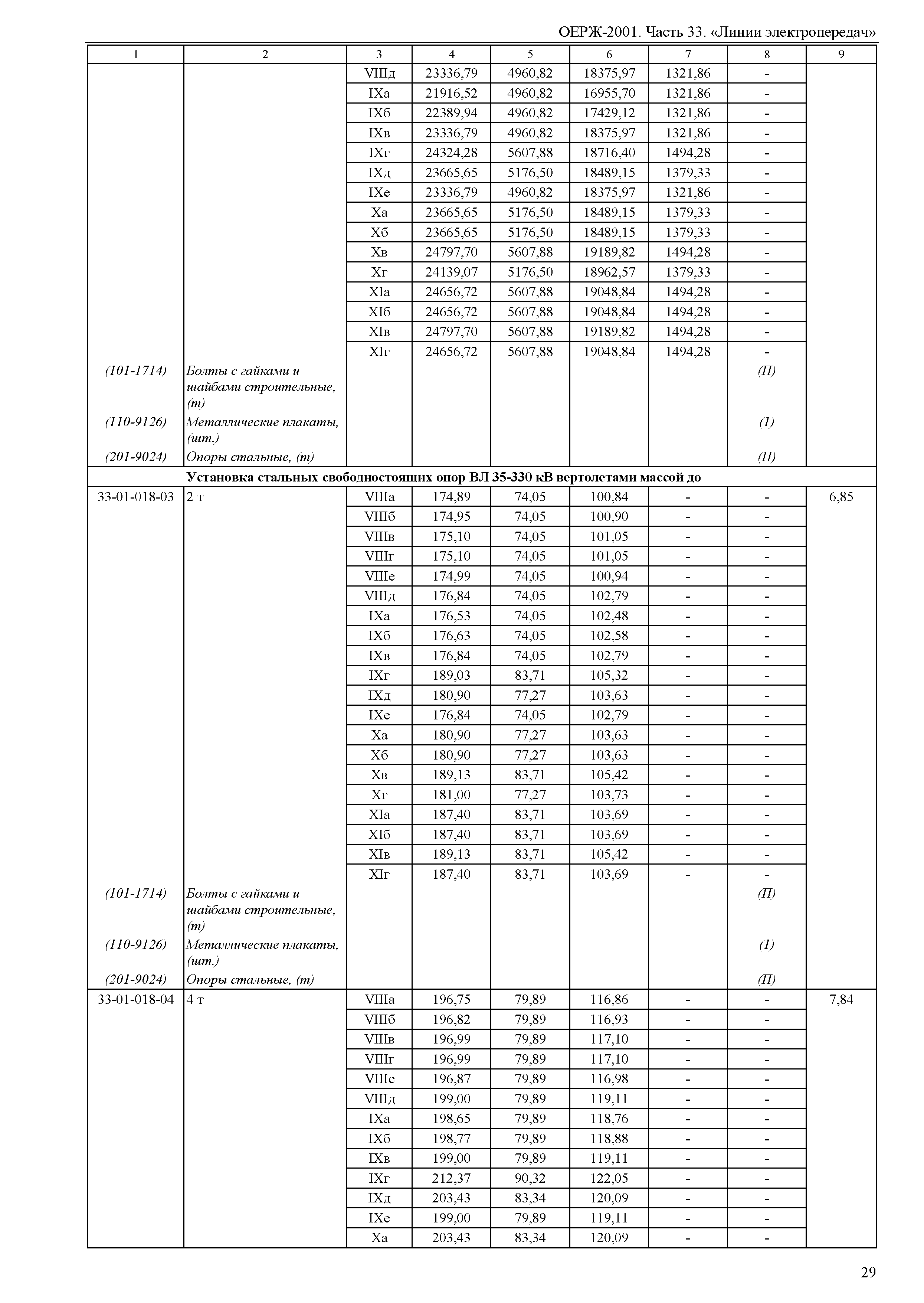 ОЕРЖ-2001. Часть 33. «Линии электропередач»

| 1 | 2 | 3 | 4 | 5 | 6 | 7 | 8 | 9 |
|---|---|---|---|---|---|---|---|---|
| | | VIIIд | 23336,79 | 4960,82 | 18375,97 | 1321,86 | - | |
| | | IXа | 21916,52 | 4960,82 | 16955,70 | 1321,86 | - | |
| | | IXб | 22389,94 | 4960,82 | 17429,12 | 1321,86 | - | |
| | | IXв | 23336,79 | 4960,82 | 18375,97 | 1321,86 | - | |
| | | IXг | 24324,28 | 5607,88 | 18716,40 | 1494,28 | - | |
| | | IXд | 23665,65 | 5176,50 | 18489,15 | 1379,33 | - | |
| | | IXе | 23336,79 | 4960,82 | 18375,97 | 1321,86 | - | |
| | | Xа | 23665,65 | 5176,50 | 18489,15 | 1379,33 | - | |
| | | Xб | 23665,65 | 5176,50 | 18489,15 | 1379,33 | - | |
| | | Xв | 24797,70 | 5607,88 | 19189,82 | 1494,28 | - | |
| | | Xг | 24139,07 | 5176,50 | 18962,57 | 1379,33 | - | |
| | | XIа | 24656,72 | 5607,88 | 19048,84 | 1494,28 | - | |
| | | XIб | 24656,72 | 5607,88 | 19048,84 | 1494,28 | - | |
| | | XIв | 24797,70 | 5607,88 | 19189,82 | 1494,28 | - | |
| | | XIг | 24656,72 | 5607,88 | 19048,84 | 1494,28 | - | |
| (101-1714) | Болты с гайками и шайбами строительные, (т) | | | | | | (П) | |
| (110-9126) | Металлические плакаты, (шт.) | | | | | | (1) | |
| (201-9024) | Опоры стальные, (т) | | | | | | (П) | |
| Установка стальных свободностоящих опор ВЛ 35-330 кВ вертолетами массой до | | | | | | | | |
| 33-01-018-03 | 2 т | VIIIа | 174,89 | 74,05 | 100,84 | - | - | 6,85 |
| | | VIIIб | 174,95 | 74,05 | 100,90 | - | - | |
| | | VIIIв | 175,10 | 74,05 | 101,05 | - | - | |
| | | VIIIг | 175,10 | 74,05 | 101,05 | - | - | |
| | | VIIIе | 174,99 | 74,05 | 100,94 | - | - | |
| | | VIIIд | 176,84 | 74,05 | 102,79 | - | - | |
| | | IXа | 176,53 | 74,05 | 102,48 | - | - | |
| | | IXб | 176,63 | 74,05 | 102,58 | - | - | |
| | | IXв | 176,84 | 74,05 | 102,79 | - | - | |
| | | IXг | 189,03 | 83,71 | 105,32 | - | - | |
| | | IXд | 180,90 | 77,27 | 103,63 | - | - | |
| | | IXе | 176,84 | 74,05 | 102,79 | - | - | |
| | | Xа | 180,90 | 77,27 | 103,63 | - | - | |
| | | Xб | 180,90 | 77,27 | 103,63 | - | - | |
| | | Xв | 189,13 | 83,71 | 105,42 | - | - | |
| | | Xг | 181,00 | 77,27 | 103,73 | - | - | |
| | | XIа | 187,40 | 83,71 | 103,69 | - | - | |
| | | XIб | 187,40 | 83,71 | 103,69 | - | - | |
| | | XIв | 189,13 | 83,71 | 105,42 | - | - | |
| | | XIг | 187,40 | 83,71 | 103,69 | - | - | |
| (101-1714) | Болты с гайками и шайбами строительные, (т) | | | | | | (П) | |
| (110-9126) | Металлические плакаты, (шт.) | | | | | | (1) | |
| (201-9024) | Опоры стальные, (т) | | | | | | (П) | |
| 33-01-018-04 | 4 т | VIIIа | 196,75 | 79,89 | 116,86 | - | - | 7,84 |
| | | VIIIб | 196,82 | 79,89 | 116,93 | - | - | |
| | | VIIIв | 196,99 | 79,89 | 117,10 | - | - | |
| | | VIIIг | 196,99 | 79,89 | 117,10 | - | - | |
| | | VIIIе | 196,87 | 79,89 | 116,98 | - | - | |
| | | VIIIд | 199,00 | 79,89 | 119,11 | - | - | |
| | | IXа | 198,65 | 79,89 | 118,76 | - | - | |
| | | IXб | 198,77 | 79,89 | 118,88 | - | - | |
| | | IXв | 199,00 | 79,89 | 119,11 | - | - | |
| | | IXг | 212,37 | 90,32 | 122,05 | - | - | |
| | | IXд | 203,43 | 83,34 | 120,09 | - | - | |
| | | IXе | 199,00 | 79,89 | 119,11 | - | - | |
| | | Xа | 203,43 | 83,34 | 120,09 | - | - | |

29